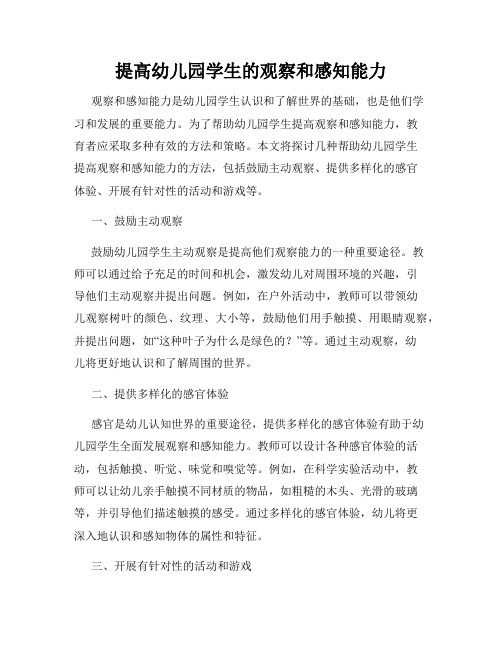 提高幼儿园学生的观察和感知能力

观察和感知能力是幼儿园学生认识和了解世界的基础，也是他们学习和发展的重要能力。为了帮助幼儿园学生提高观察和感知能力，教育者应采取多种有效的方法和策略。本文将探讨几种帮助幼儿园学生提高观察和感知能力的方法，包括鼓励主动观察、提供多样化的感官体验、开展有针对性的活动和游戏等。

一、鼓励主动观察

鼓励幼儿园学生主动观察是提高他们观察能力的一种重要途径。教师可以通过给予充足的时间和机会，激发幼儿对周围环境的兴趣，引导他们主动观察并提出问题。例如，在户外活动中，教师可以带领幼儿观察树叶的颜色、纹理、大小等，鼓励他们用手触摸、用眼睛观察，并提出问题，如“这种叶子为什么是绿色的？”等。通过主动观察，幼儿将更好地认识和了解周围的世界。

二、提供多样化的感官体验

感官是幼儿认知世界的重要途径，提供多样化的感官体验有助于幼儿园学生全面发展观察和感知能力。教师可以设计各种感官体验的活动，包括触摸、听觉、味觉和嗅觉等。例如，在科学实验活动中，教师可以让幼儿亲手触摸不同材质的物品，如粗糙的木头、光滑的玻璃等，并引导他们描述触摸的感受。通过多样化的感官体验，幼儿将更深入地认识和感知物体的属性和特征。

三、开展有针对性的活动和游戏